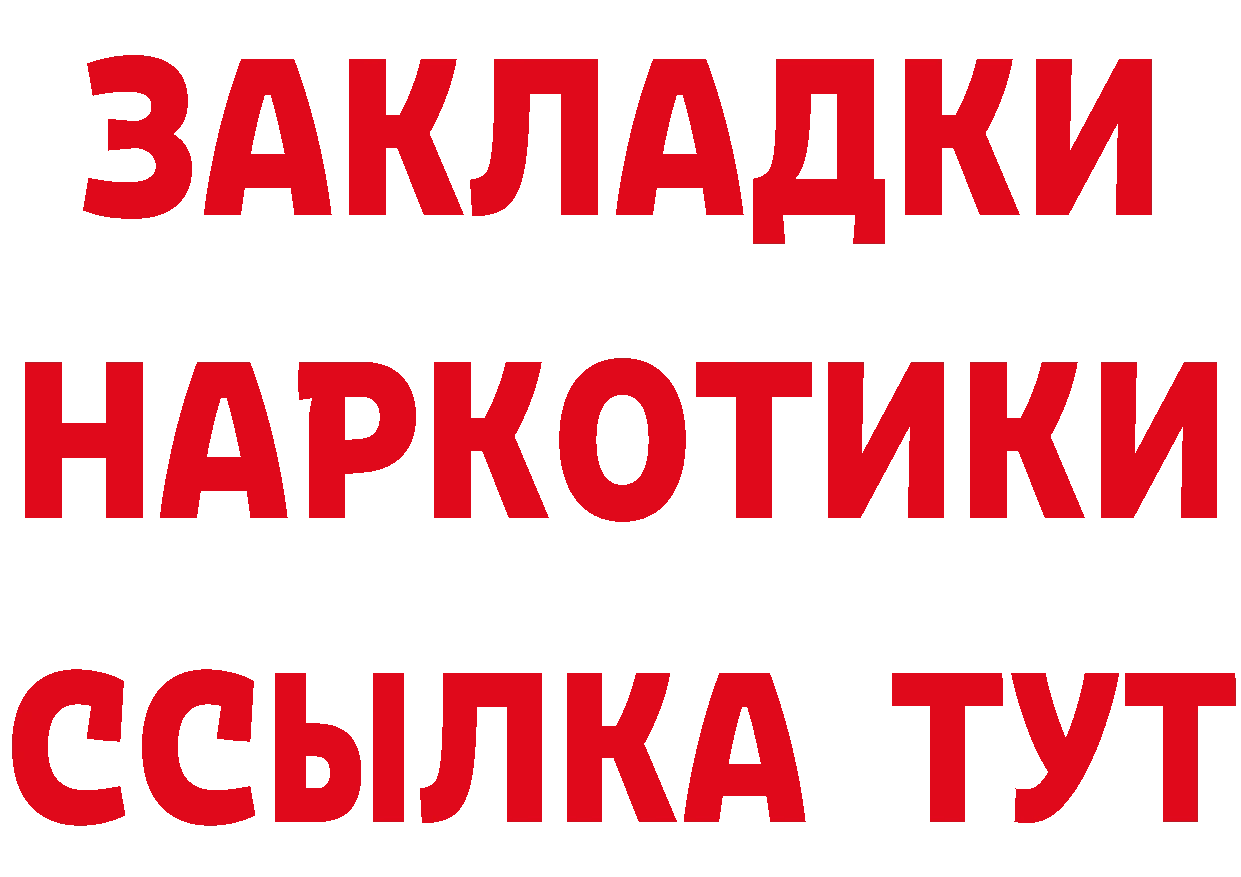 ЗАКЛАДКИ НАРКОТИКИ ССЫЛКА ТУТ